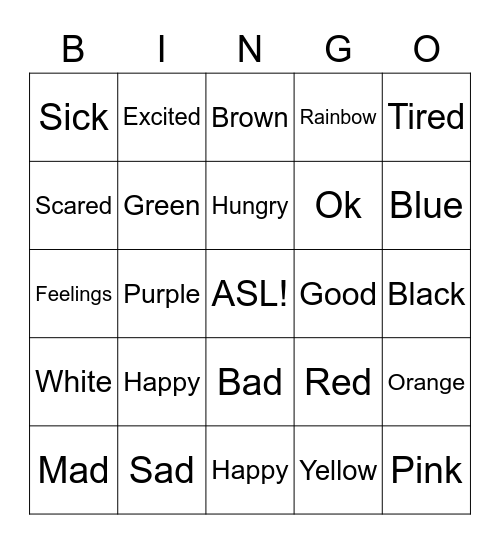 | B | I | N | G | O |
|---|---|---|---|---|
| Sick | Excited | Brown | Rainbow | Tired |
| Scared | Green | Hungry | Ok | Blue |
| Feelings | Purple | ASL! | Good | Black |
| White | Happy | Bad | Red | Orange |
| Mad | Sad | Happy | Yellow | Pink |